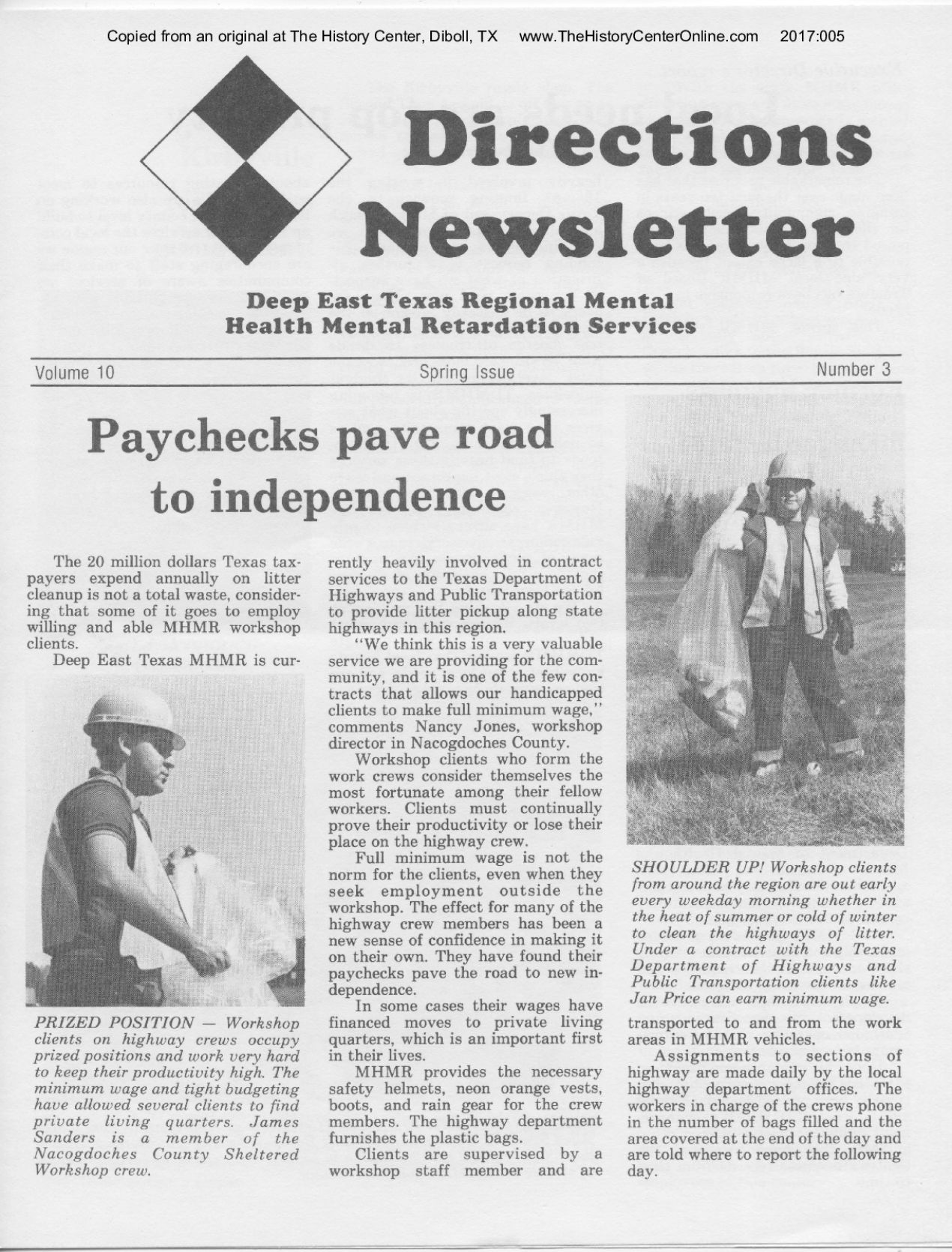 Copied from an original at The History Center, Diboll, TX www.TheHistoryCenterOnline.com 2017:005

Directions Newsletter

Deep East Texas Regional Mental Health Mental Retardation Services

Volume 10 Spring Issue Number 3

Paychecks pave road to independence

The 20 million dollars Texas taxpayers expend annually on litter cleanup is not a total waste, considering that some of it goes to employ willing and able MHMR workshop clients.

Deep East Texas MHMR is currently heavily involved in contract services to the Texas Department of Highways and Public Transportation to provide litter pickup along state highways in this region.

"We think this is a very valuable service we are providing for the community, and it is one of the few contracts that allows our handicapped clients to make full minimum wage," comments Nancy Jones, workshop director in Nacogdoches County.

Workshop clients who form the work crews consider themselves the most fortunate among their fellow workers. Clients must continually prove their productivity or lose their place on the highway crew.

Full minimum wage is not the norm for the clients, even when they seek employment outside the workshop. The effect for many of the highway crew members has been a new sense of confidence in making it on their own. They have found their paychecks pave the road to new independence.

In some cases their wages have financed moves to private living quarters, which is an important first in their lives.

MHMR provides the necessary safety helmets, neon orange vests, boots, and rain gear for the crew members. The highway department furnishes the plastic bags.

Clients are supervised by a workshop staff member and are transported to and from the work areas in MHMR vehicles.

Assignments to sections of highway are made daily by the local highway department offices. The workers in charge of the crews phone in the number of bags filled and the area covered at the end of the day and are told where to report the following day.

PRIZED POSITION — Workshop clients on highway crews occupy prized positions and work very hard to keep their productivity high. The minimum wage and tight budgeting have allowed several clients to find private living quarters. James Sanders is a member of the Nacogdoches County Sheltered Workshop crew.

SHOULDER UP! Workshop clients from around the region are out early every weekday morning whether in the heat of summer or cold of winter to clean the highways of litter. Under a contract with the Texas Department of Highways and Public Transportation clients like Jan Price can earn minimum wage.